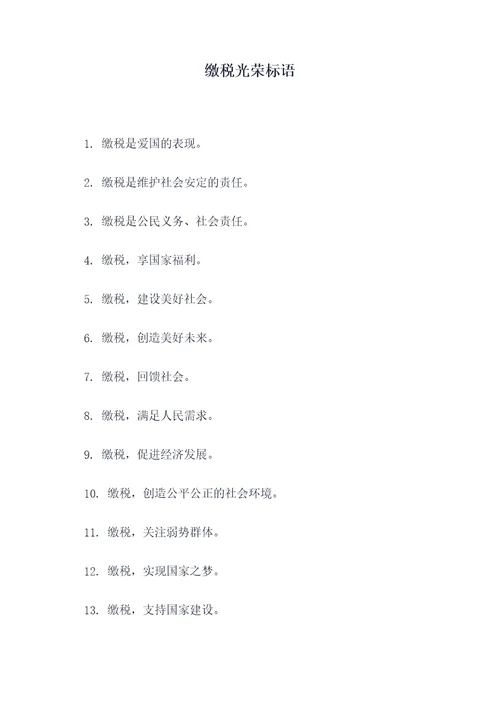 缴税光荣标语

1. 缴税是爱国的表现。

2. 缴税是维护社会安定的责任。

3. 缴税是公民义务、社会责任。

4. 缴税，享国家福利。

5. 缴税，建设美好社会。

6. 缴税，创造美好未来。

7. 缴税，回馈社会。

8. 缴税，满足人民需求。

9. 缴税，促进经济发展。

10. 缴税，创造公平公正的社会环境。

11. 缴税，关注弱势群体。

12. 缴税，实现国家之梦。

13. 缴税，支持国家建设。